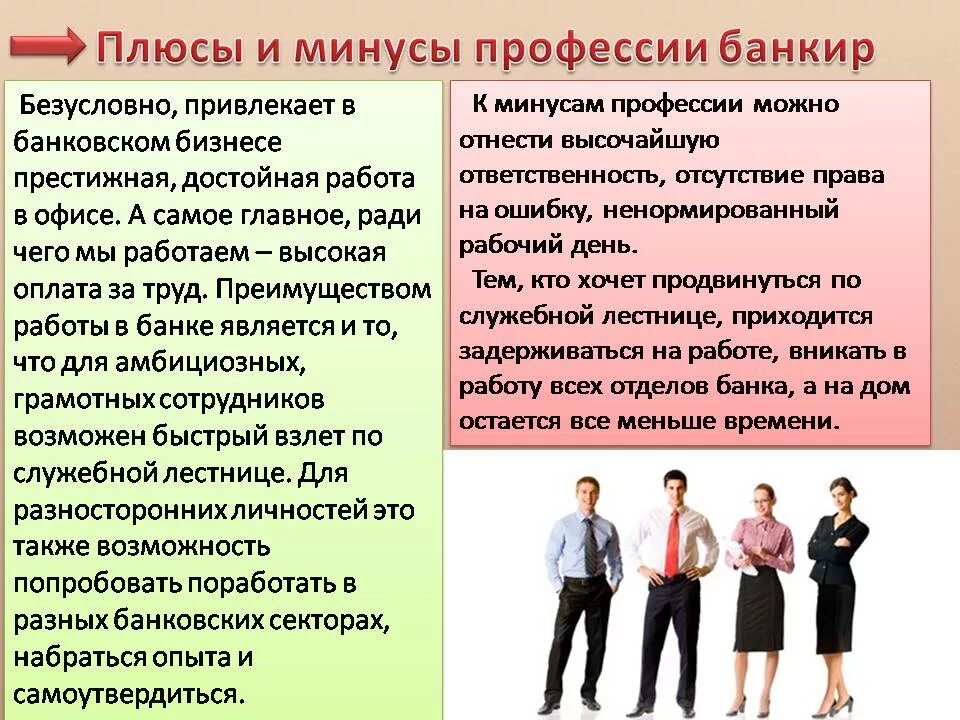 Плюсы и минусы профессии банкир

Безусловно, привлекает в банковском бизнесе престижная, достойная работа в офисе. А самое главное, ради чего мы работаем – высокая оплата за труд. Преимуществом работы в банке является и то, что для амбициозных, грамотных сотрудников возможен быстрый взлет по служебной лестнице. Для разносторонних личностей это также возможность попробовать поработать в разных банковских секторах, набраться опыта и самоутвердиться.

К минусам профессии можно отнести высочайшую ответственность, отсутствие права на ошибку, ненормированный рабочий день.

Тем, кто хочет продвинуться по служебной лестнице, приходится задерживаться на работе, вникать в работу всех отделов банка, а на дом остается все меньше времени.